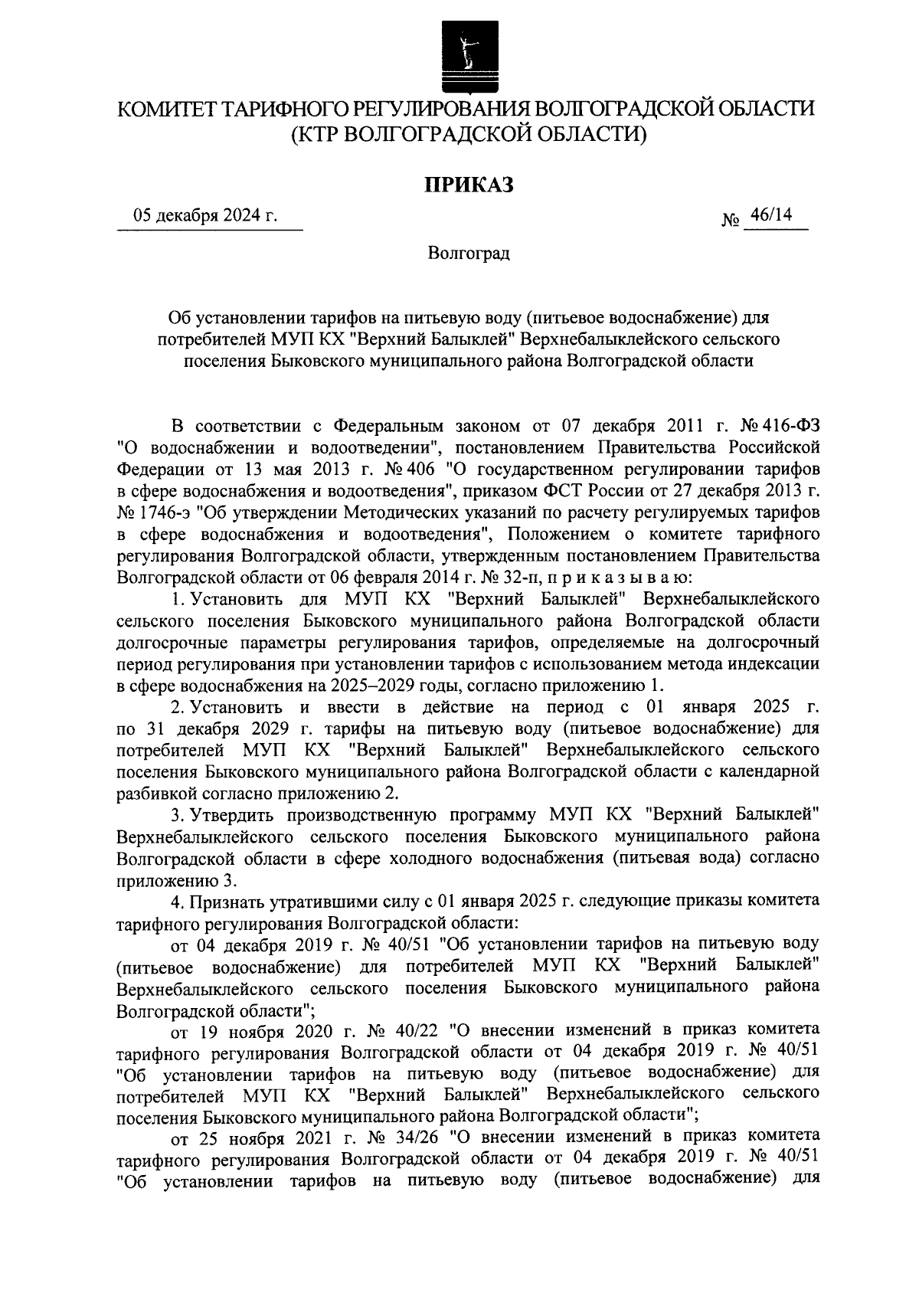 КОМИТЕТ ТАРИФНОГО РЕГУЛИРОВАНИЯ ВОЛГОГРАДСКОЙ ОБЛАСТИ
(КТР ВОЛГОГРАДСКОЙ ОБЛАСТИ)

ПРИКАЗ

05 декабря 2024 г.

№ 46/14

Волгоград

Об установлении тарифов на питьевую воду (питьевое водоснабжение) для потребителей МУП КХ "Верхний Балыклей" Верхнебалыклейского сельского поселения Быковского муниципального района Волгоградской области

В соответствии с Федеральным законом от 07 декабря 2011 г. № 416-ФЗ "О водоснабжении и водоотведении", постановлением Правительства Российской Федерации от 13 мая 2013 г. № 406 "О государственном регулировании тарифов в сфере водоснабжения и водоотведения", приказом ФСТ России от 27 декабря 2013 г. № 1746-э "Об утверждении Методических указаний по расчету регулируемых тарифов в сфере водоснабжения и водоотведения", Положением о комитете тарифного регулирования Волгоградской области, утвержденным постановлением Правительства Волгоградской области от 06 февраля 2014 г. № 32-п, п р и к а з ы в а ю:

1. Установить для МУП КХ "Верхний Балыклей" Верхнебалыклейского сельского поселения Быковского муниципального района Волгоградской области долгосрочные параметры регулирования тарифов, определяемые на долгосрочный период регулирования при установлении тарифов с использованием метода индексации в сфере водоснабжения на 2025–2029 годы, согласно приложению 1.

2. Установить и ввести в действие на период с 01 января 2025 г. по 31 декабря 2029 г. тарифы на питьевую воду (питьевое водоснабжение) для потребителей МУП КХ "Верхний Балыклей" Верхнебалыклейского сельского поселения Быковского муниципального района Волгоградской области с календарной разбивкой согласно приложению 2.

3. Утвердить производственную программу МУП КХ "Верхний Балыклей" Верхнебалыклейского сельского поселения Быковского муниципального района Волгоградской области в сфере холодного водоснабжения (питьевая вода) согласно приложению 3.

4. Признать утратившими силу с 01 января 2025 г. следующие приказы комитета тарифного регулирования Волгоградской области:

от 04 декабря 2019 г. № 40/51 "Об установлении тарифов на питьевую воду (питьевое водоснабжение) для потребителей МУП КХ "Верхний Балыклей" Верхнебалыклейского сельского поселения Быковского муниципального района Волгоградской области";

от 19 ноября 2020 г. № 40/22 "О внесении изменений в приказ комитета тарифного регулирования Волгоградской области от 04 декабря 2019 г. № 40/51 "Об установлении тарифов на питьевую воду (питьевое водоснабжение) для потребителей МУП КХ "Верхний Балыклей" Верхнебалыклейского сельского поселения Быковского муниципального района Волгоградской области";

от 25 ноября 2021 г. № 34/26 "О внесении изменений в приказ комитета тарифного регулирования Волгоградской области от 04 декабря 2019 г. № 40/51 "Об установлении тарифов на питьевую воду (питьевое водоснабжение) для